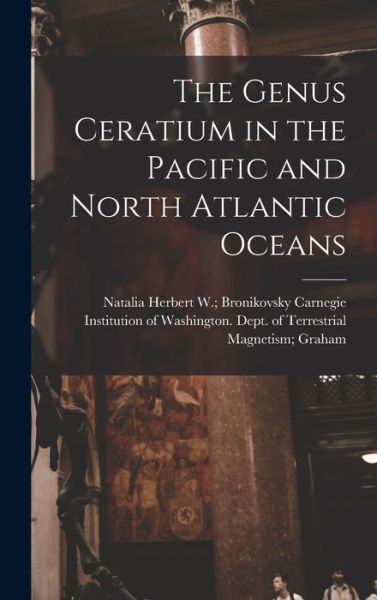 The Genus Ceratium in the Pacific and North Atlantic Oceans

Natalia Herbert W.; Bronikovsky Carnegie Institution of Washington. Dept. of Terrestrial Magnetism; Graham